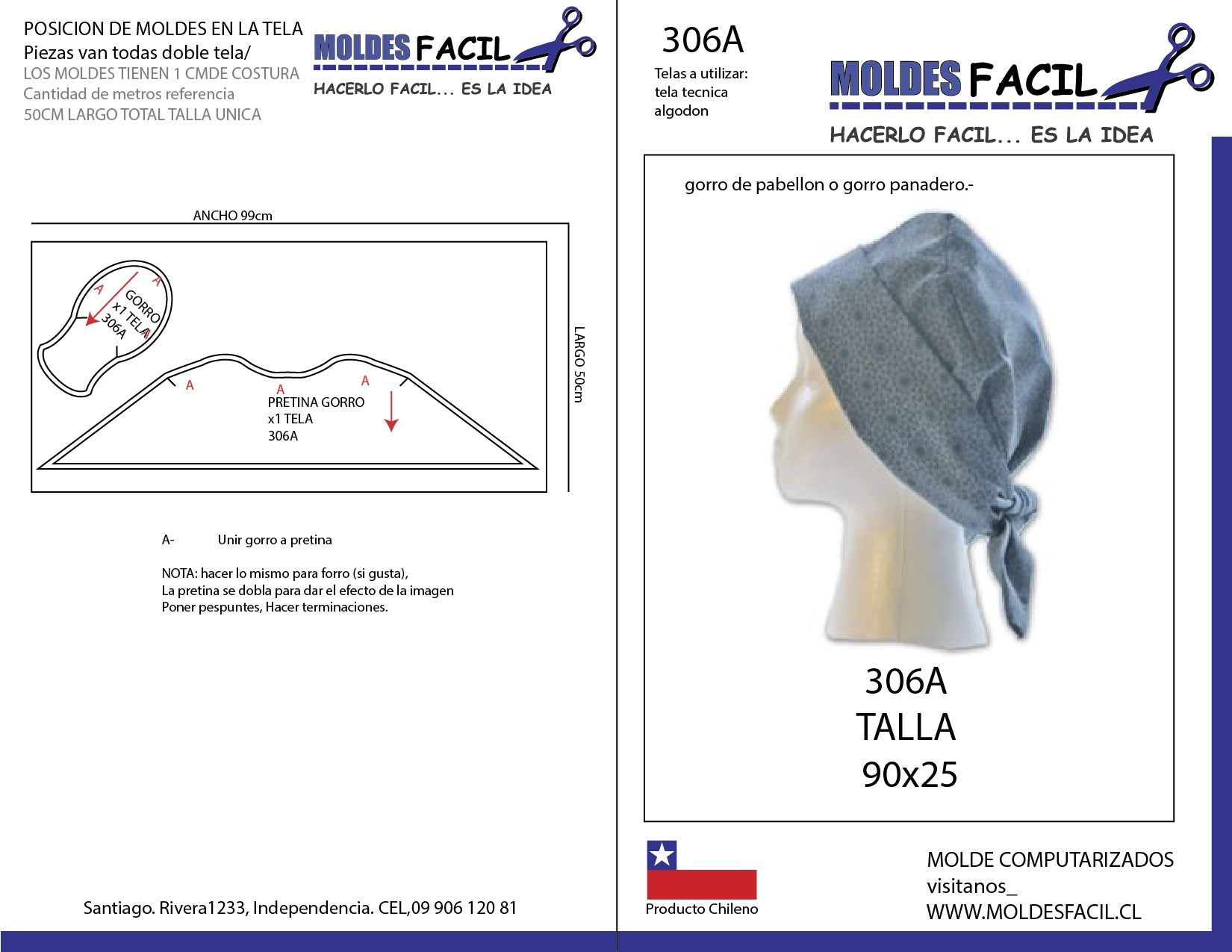 POSICION DE MOLDES EN LA TELA
Piezas van todas doble tela/
LOS MOLDES TIENEN 1 CMDE COSTURA
Cantidad de metros referencia
50CM LARGO TOTAL TALLA UNICA

MOLDES FACIL
HACERLO FACIL... ES LA IDEA

ANCHO 99cm

LARGO 50cm

A
A
GORRO
x1 TELA
306A
A

A
A
A
PRETINA GORRO
x1 TELA
306A

A- Unir gorro a pretina

NOTA: hacer lo mismo para forro (si gusta),
La pretina se dobla para dar el efecto de la imagen
Poner pespuntes, Hacer terminaciones.

Santiago. Rivera1233, Independencia. CEL,09 906 120 81

306A

Telas a utilizar:
tela tecnica
algodon

MOLDES FACIL
HACERLO FACIL... ES LA IDEA

gorro de pabellon o gorro panadero.-

306A
TALLA
90x25

Producto Chileno

MOLDE COMPUTARIZADOS
visitanos_
WWW.MOLDESFACIL.CL